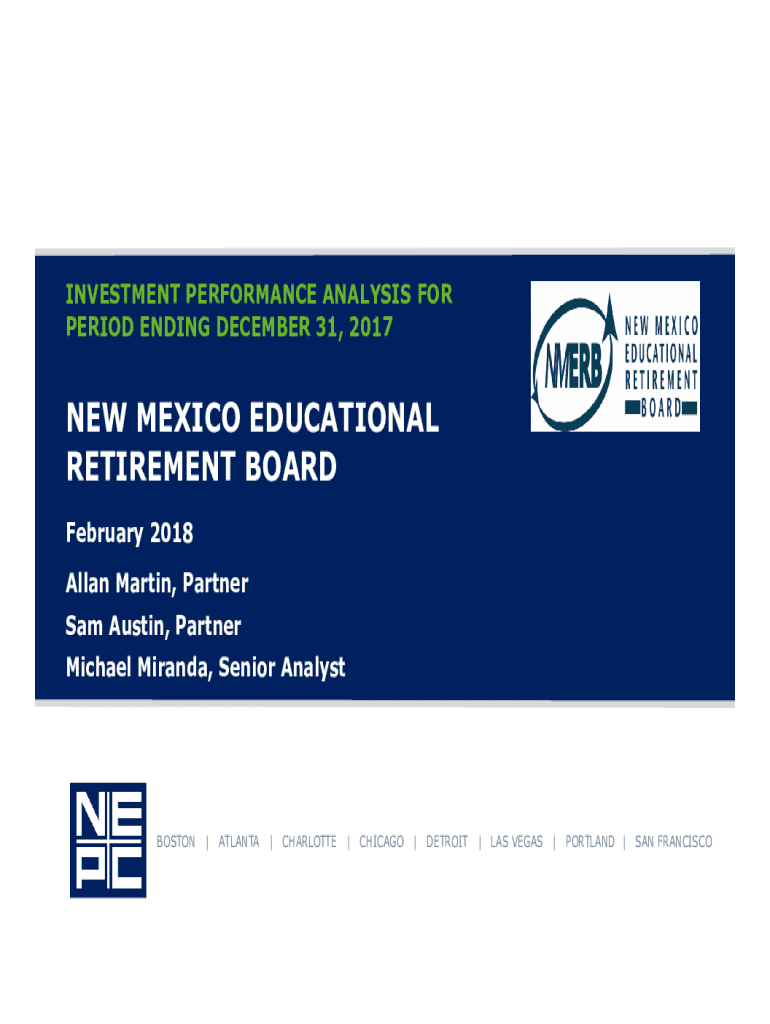 INVESTMENT PERFORMANCE ANALYSIS FOR PERIOD ENDING DECEMBER 31, 2017

NMERB
NEW MEXICO
EDUCATIONAL
RETIREMENT
BOARD

NEW MEXICO EDUCATIONAL RETIREMENT BOARD

February 2018

Allan Martin, Partner
Sam Austin, Partner
Michael Miranda, Senior Analyst

NEPC

BOSTON | ATLANTA | CHARLOTTE | CHICAGO | DETROIT | LAS VEGAS | PORTLAND | SAN FRANCISCO